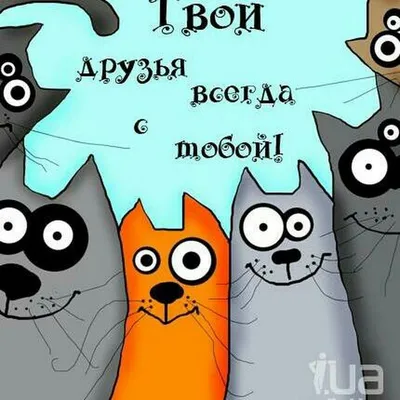 Твои друзья всегда с тобой!

i.ua